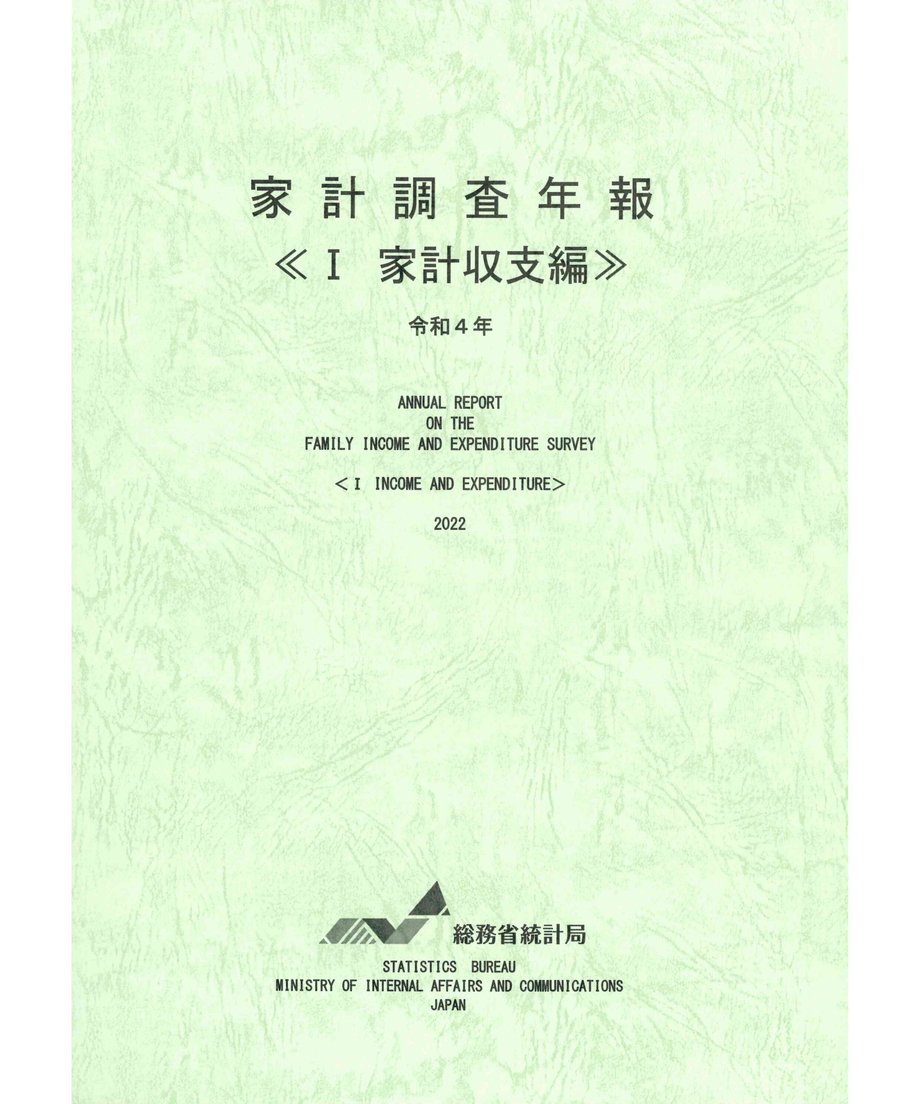 家計調査年報
≪Ⅰ 家計収支編≫

令和４年

ANNUAL REPORT
ON THE
FAMILY INCOME AND EXPENDITURE SURVEY

＜Ⅰ INCOME AND EXPENDITURE＞

2022

総務省統計局

STATISTICS BUREAU
MINISTRY OF INTERNAL AFFAIRS AND COMMUNICATIONS
JAPAN